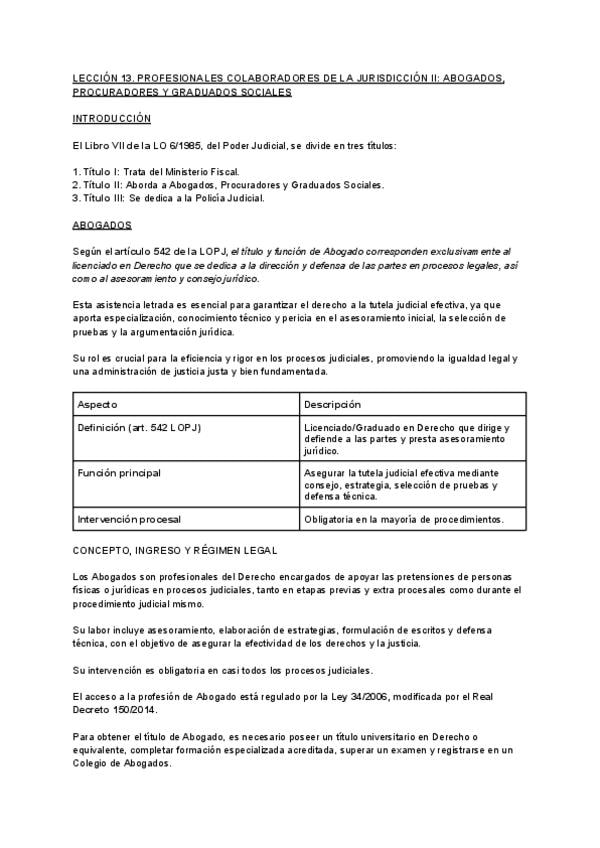 LECCIÓN 13. PROFESIONALES COLABORADORES DE LA JURISDICCIÓN II: ABOGADOS, PROCURADORES Y GRADUADOS SOCIALES

INTRODUCCIÓN

El Libro VII de la LO 6/1985, del Poder Judicial, se divide en tres títulos:

1. Título I: Trata del Ministerio Fiscal.
2. Título II: Aborda a Abogados, Procuradores y Graduados Sociales.
3. Título III: Se dedica a la Policía Judicial.

ABOGADOS

Según el artículo 542 de la LOPJ, el título y función de Abogado corresponden exclusivamente al licenciado en Derecho que se dedica a la dirección y defensa de las partes en procesos legales, así como al asesoramiento y consejo jurídico.

Esta asistencia letrada es esencial para garantizar el derecho a la tutela judicial efectiva, ya que aporta especialización, conocimiento técnico y pericia en el asesoramiento inicial, la selección de pruebas y la argumentación jurídica.

Su rol es crucial para la eficiencia y rigor en los procesos judiciales, promoviendo la igualdad legal y una administración de justicia justa y bien fundamentada.

| Aspecto | Descripción |
|---|---|
| Definición (art. 542 LOPJ) | Licenciado/Graduado en Derecho que dirige y defiende a las partes y presta asesoramiento jurídico. |
| Función principal | Asegurar la tutela judicial efectiva mediante consejo, estrategia, selección de pruebas y defensa técnica. |
| Intervención procesal | Obligatoria en la mayoría de procedimientos. |

CONCEPTO, INGRESO Y RÉGIMEN LEGAL

Los Abogados son profesionales del Derecho encargados de apoyar las pretensiones de personas físicas o jurídicas en procesos judiciales, tanto en etapas previas y extra procesales como durante el procedimiento judicial mismo.

Su labor incluye asesoramiento, elaboración de estrategias, formulación de escritos y defensa técnica, con el objetivo de asegurar la efectividad de los derechos y la justicia.

Su intervención es obligatoria en casi todos los procesos judiciales.

El acceso a la profesión de Abogado está regulado por la Ley 34/2006, modificada por el Real Decreto 150/2014.

Para obtener el título de Abogado, es necesario poseer un título universitario en Derecho o equivalente, completar formación especializada acreditada, superar un examen y registrarse en un Colegio de Abogados.